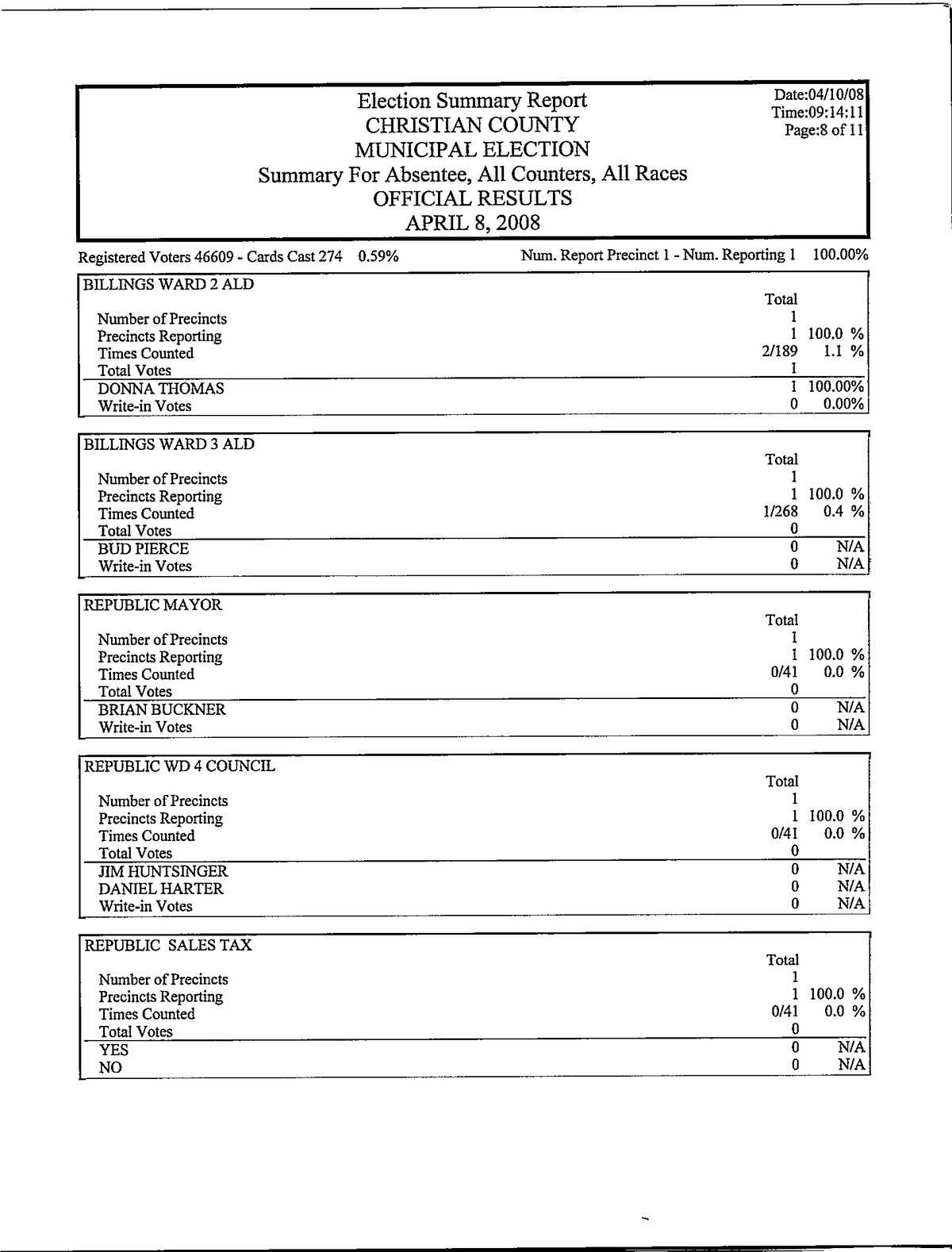 Election Summary Report
CHRISTIAN COUNTY
MUNICIPAL ELECTION
Summary For Absentee, All Counters, All Races
OFFICIAL RESULTS
APRIL 8, 2008

Date:04/10/08
Time:09:14:11
Page:8 of 11

Registered Voters 46609 - Cards Cast 274 0.59%

Num. Report Precinct 1 - Num. Reporting 1 100.00%

| BILLINGS WARD 2 ALD | Total | |
|---|---|---|
| Number of Precincts | 1 | |
| Precincts Reporting | 1 | 100.0 % |
| Times Counted | 2/189 | 1.1 % |
| Total Votes | 1 | |
| DONNA THOMAS | 1 | 100.00% |
| Write-in Votes | 0 | 0.00% |

| BILLINGS WARD 3 ALD | Total | |
|---|---|---|
| Number of Precincts | 1 | |
| Precincts Reporting | 1 | 100.0 % |
| Times Counted | 1/268 | 0.4 % |
| Total Votes | 0 | |
| BUD PIERCE | 0 | N/A |
| Write-in Votes | 0 | N/A |

| REPUBLIC MAYOR | Total | |
|---|---|---|
| Number of Precincts | 1 | |
| Precincts Reporting | 1 | 100.0 % |
| Times Counted | 0/41 | 0.0 % |
| Total Votes | 0 | |
| BRIAN BUCKNER | 0 | N/A |
| Write-in Votes | 0 | N/A |

| REPUBLIC WD 4 COUNCIL | Total | |
|---|---|---|
| Number of Precincts | 1 | |
| Precincts Reporting | 1 | 100.0 % |
| Times Counted | 0/41 | 0.0 % |
| Total Votes | 0 | |
| JIM HUNTSINGER | 0 | N/A |
| DANIEL HARTER | 0 | N/A |
| Write-in Votes | 0 | N/A |

| REPUBLIC SALES TAX | Total | |
|---|---|---|
| Number of Precincts | 1 | |
| Precincts Reporting | 1 | 100.0 % |
| Times Counted | 0/41 | 0.0 % |
| Total Votes | 0 | |
| YES | 0 | N/A |
| NO | 0 | N/A |